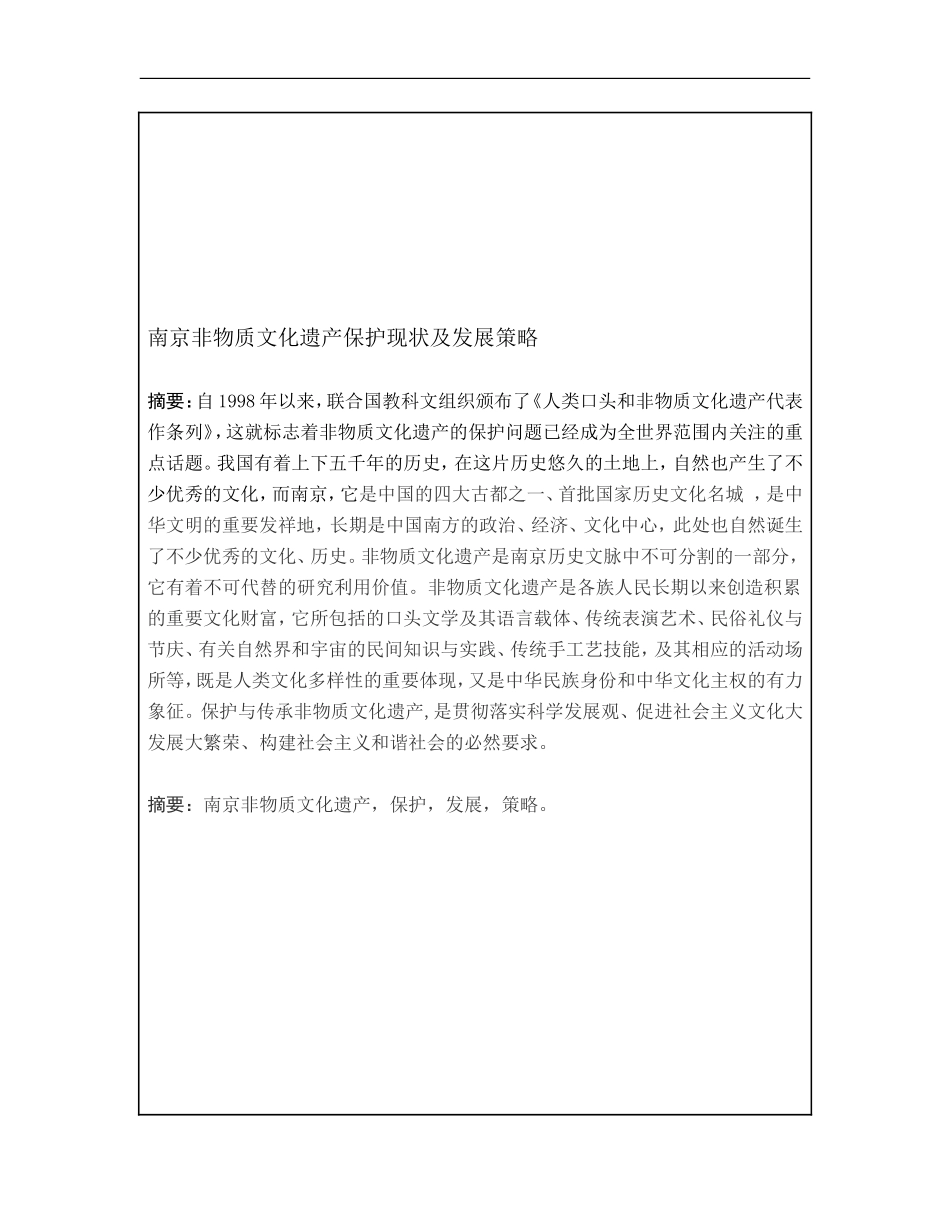 南京非物质文化遗产保护现状及发展策略

摘要：自 1998 年以来，联合国教科文组织颁布了《人类口头和非物质文化遗产代表作条列》，这就标志着非物质文化遗产的保护问题已经成为全世界范围内关注的重点话题。我国有着上下五千年的历史，在这片历史悠久的土地上，自然也产生了不少优秀的文化，而南京，它是中国的四大古都之一、首批国家历史文化名城 ，是中华文明的重要发祥地，长期是中国南方的政治、经济、文化中心，此处也自然诞生了不少优秀的文化、历史。非物质文化遗产是南京历史文脉中不可分割的一部分，它有着不可代替的研究利用价值。非物质文化遗产是各族人民长期以来创造积累的重要文化财富，它所包括的口头文学及其语言载体、传统表演艺术、民俗礼仪与节庆、有关自然界和宇宙的民间知识与实践、传统手工艺技能，及其相应的活动场所等，既是人类文化多样性的重要体现，又是中华民族身份和中华文化主权的有力象征。保护与传承非物质文化遗产，是贯彻落实科学发展观、促进社会主义文化大发展大繁荣、构建社会主义和谐社会的必然要求。

摘要：南京非物质文化遗产，保护，发展，策略。